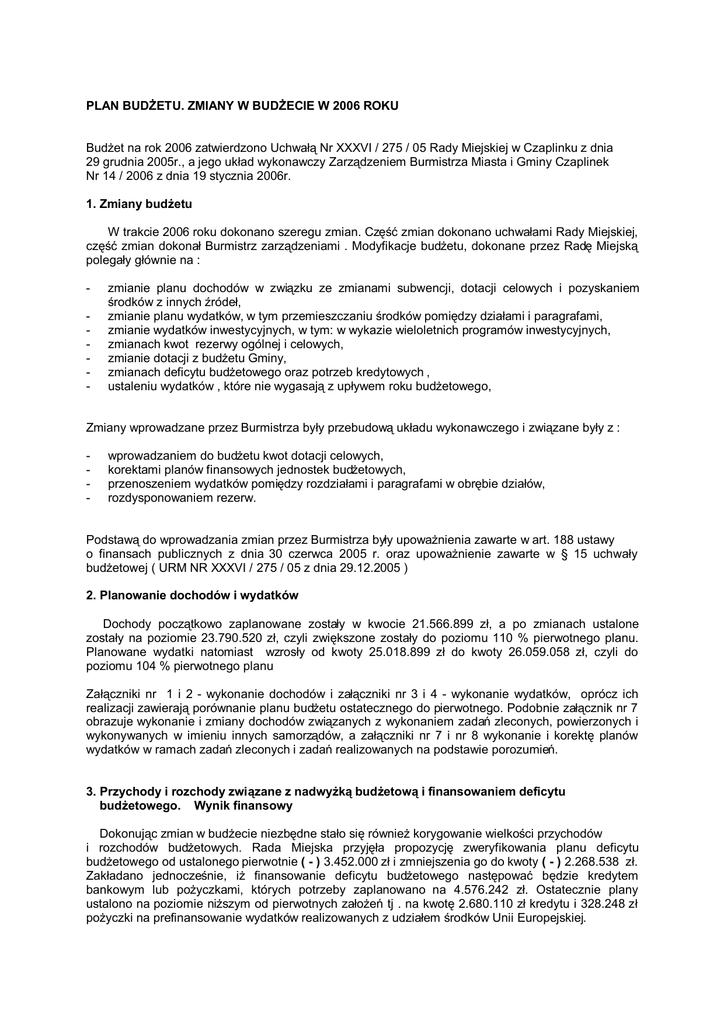 PLAN BUDŻETU. ZMIANY W BUDŻECIE W 2006 ROKU

Budżet na rok 2006 zatwierdzono Uchwałą Nr XXXVI / 275 / 05 Rady Miejskiej w Czaplinku z dnia 29 grudnia 2005r., a jego układ wykonawczy Zarządzeniem Burmistrza Miasta i Gminy Czaplinek Nr 14 / 2006 z dnia 19 stycznia 2006r.

1. Zmiany budżetu

W trakcie 2006 roku dokonano szeregu zmian. Część zmian dokonano uchwałami Rady Miejskiej, część zmian dokonał Burmistrz zarządzeniami . Modyfikacje budżetu, dokonane przez Radę Miejską polegały głównie na :

- zmianie planu dochodów w związku ze zmianami subwencji, dotacji celowych i pozyskaniem środków z innych źródeł,
- zmianie planu wydatków, w tym przemieszczaniu środków pomiędzy działami i paragrafami,
- zmianie wydatków inwestycyjnych, w tym: w wykazie wieloletnich programów inwestycyjnych,
- zmianach kwot rezerwy ogólnej i celowych,
- zmianie dotacji z budżetu Gminy,
- zmianach deficytu budżetowego oraz potrzeb kredytowych ,
- ustaleniu wydatków , które nie wygasają z upływem roku budżetowego,

Zmiany wprowadzane przez Burmistrza były przebudową układu wykonawczego i związane były z :

- wprowadzaniem do budżetu kwot dotacji celowych,
- korektami planów finansowych jednostek budżetowych,
- przenoszeniem wydatków pomiędzy rozdziałami i paragrafami w obrębie działów,
- rozdysponowaniem rezerw.

Podstawą do wprowadzania zmian przez Burmistrza były upoważnienia zawarte w art. 188 ustawy o finansach publicznych z dnia 30 czerwca 2005 r. oraz upoważnienie zawarte w § 15 uchwały budżetowej ( URM NR XXXVI / 275 / 05 z dnia 29.12.2005 )

2. Planowanie dochodów i wydatków

Dochody początkowo zaplanowane zostały w kwocie 21.566.899 zł, a po zmianach ustalone zostały na poziomie 23.790.520 zł, czyli zwiększone zostały do poziomu 110 % pierwotnego planu. Planowane wydatki natomiast wzrosły od kwoty 25.018.899 zł do kwoty 26.059.058 zł, czyli do poziomu 104 % pierwotnego planu

Załączniki nr 1 i 2 - wykonanie dochodów i załączniki nr 3 i 4 - wykonanie wydatków, oprócz ich realizacji zawierają porównanie planu budżetu ostatecznego do pierwotnego. Podobnie załącznik nr 7 obrazuje wykonanie i zmiany dochodów związanych z wykonaniem zadań zleconych, powierzonych i wykonywanych w imieniu innych samorządów, a załączniki nr 7 i nr 8 wykonanie i korektę planów wydatków w ramach zadań zleconych i zadań realizowanych na podstawie porozumień.

3. Przychody i rozchody związane z nadwyżką budżetową i finansowaniem deficytu budżetowego. Wynik finansowy

Dokonując zmian w budżecie niezbędne stało się również korygowanie wielkości przychodów i rozchodów budżetowych. Rada Miejska przyjęła propozycję zweryfikowania planu deficytu budżetowego od ustalonego pierwotnie ( - ) 3.452.000 zł i zmniejszenia go do kwoty ( - ) 2.268.538 zł. Zakładano jednocześnie, iż finansowanie deficytu budżetowego następować będzie kredytem bankowym lub pożyczkami, których potrzeby zaplanowano na 4.576.242 zł. Ostatecznie plany ustalono na poziomie niższym od pierwotnych założeń tj . na kwotę 2.680.110 zł kredytu i 328.248 zł pożyczki na prefinansowanie wydatków realizowanych z udziałem środków Unii Europejskiej.